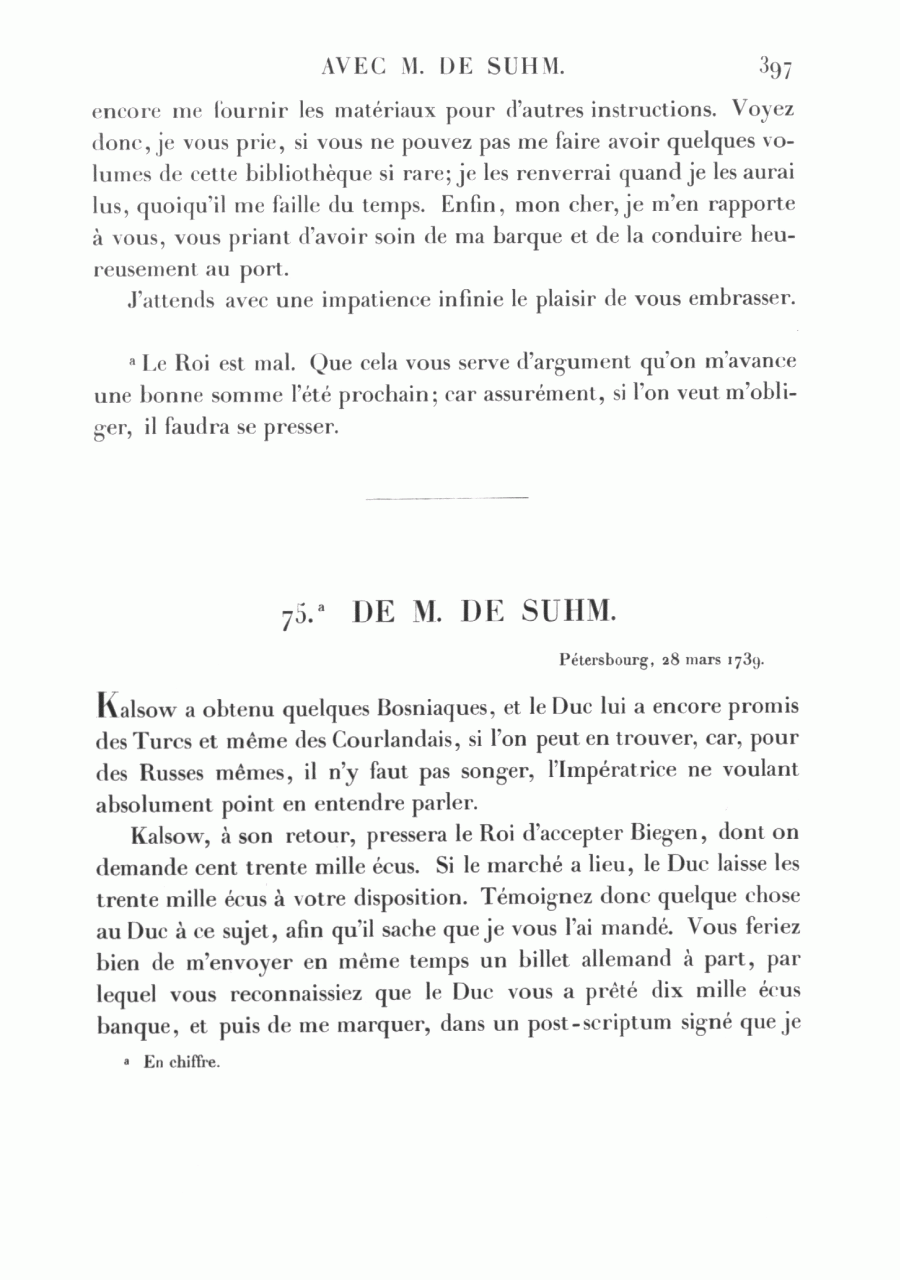 AVEC M. DE SUHM. 397

encore me fournir les matériaux pour d'autres instructions. Voyez donc, je vous prie, si vous ne pouvez pas me faire avoir quelques volumes de cette bibliothèque si rare; je les renverrai quand je les aurai lus, quoiqu'il me faille du temps. Enfin, mon cher, je m'en rapporte à vous, vous priant d'avoir soin de ma barque et de la conduire heureusement au port.

J'attends avec une impatience infinie le plaisir de vous embrasser.

ᵃ Le Roi est mal. Que cela vous serve d'argument qu'on m'avance une bonne somme l'été prochain; car assurément, si l'on veut m'obliger, il faudra se presser.

75.ᵃ DE M. DE SUHM.

Pétersbourg, 28 mars 1739.

Kalsow a obtenu quelques Bosniaques, et le Duc lui a encore promis des Turcs et même des Courlandais, si l'on peut en trouver, car, pour des Russes mêmes, il n'y faut pas songer, l'Impératrice ne voulant absolument point en entendre parler.

Kalsow, à son retour, pressera le Roi d'accepter Biegen, dont on demande cent trente mille écus. Si le marché a lieu, le Duc laisse les trente mille écus à votre disposition. Témoignez donc quelque chose au Duc à ce sujet, afin qu'il sache que je vous l'ai mandé. Vous feriez bien de m'envoyer en même temps un billet allemand à part, par lequel vous reconnaissiez que le Duc vous a prêté dix mille écus banque, et puis de me marquer, dans un post-scriptum signé que je

ᵃ En chiffre.